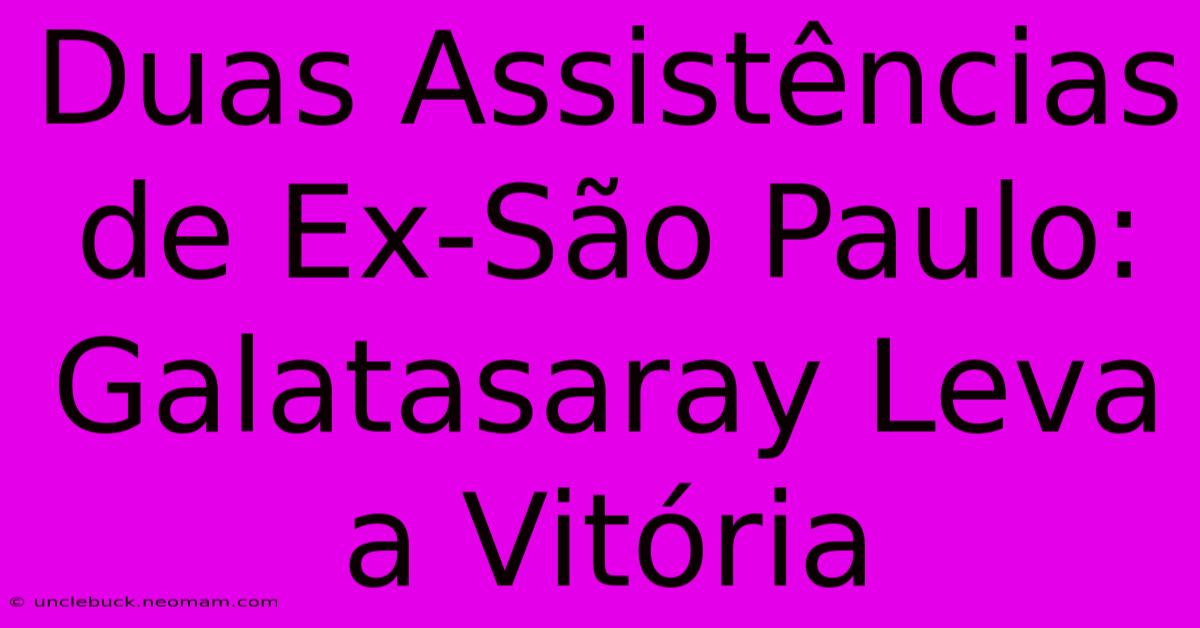 Duas Assistências de Ex-São Paulo: Galatasaray Leva a Vitória

© unclebuck.neomam.com